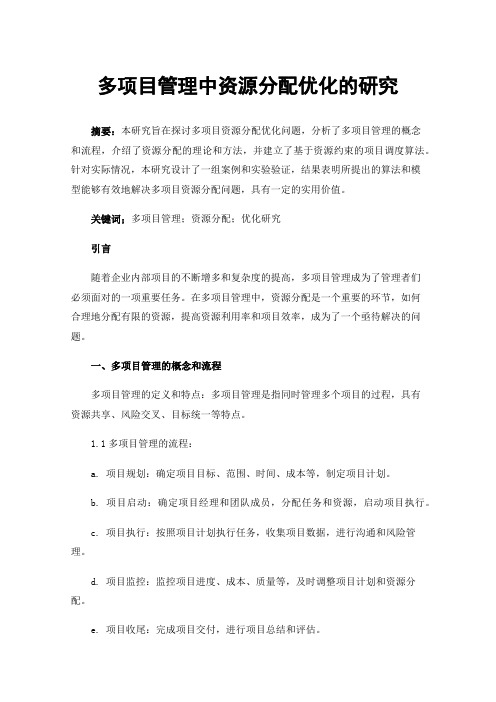 多项目管理中资源分配优化的研究

摘要：本研究旨在探讨多项目资源分配优化问题，分析了多项目管理的概念和流程，介绍了资源分配的理论和方法，并建立了基于资源约束的项目调度算法。针对实际情况，本研究设计了一组案例和实验验证，结果表明所提出的算法和模型能够有效地解决多项目资源分配问题，具有一定的实用价值。

关键词：多项目管理；资源分配；优化研究

引言

随着企业内部项目的不断增多和复杂度的提高，多项目管理成为了管理者们必须面对的一项重要任务。在多项目管理中，资源分配是一个重要的环节，如何合理地分配有限的资源，提高资源利用率和项目效率，成为了一个亟待解决的问题。

一、多项目管理的概念和流程

多项目管理的定义和特点：多项目管理是指同时管理多个项目的过程，具有资源共享、风险交叉、目标统一等特点。

1.1 多项目管理的流程：

a. 项目规划：确定项目目标、范围、时间、成本等，制定项目计划。

b. 项目启动：确定项目经理和团队成员，分配任务和资源，启动项目执行。

c. 项目执行：按照项目计划执行任务，收集项目数据，进行沟通和风险管理。

d. 项目监控：监控项目进度、成本、质量等，及时调整项目计划和资源分配。

e. 项目收尾：完成项目交付，进行项目总结和评估。